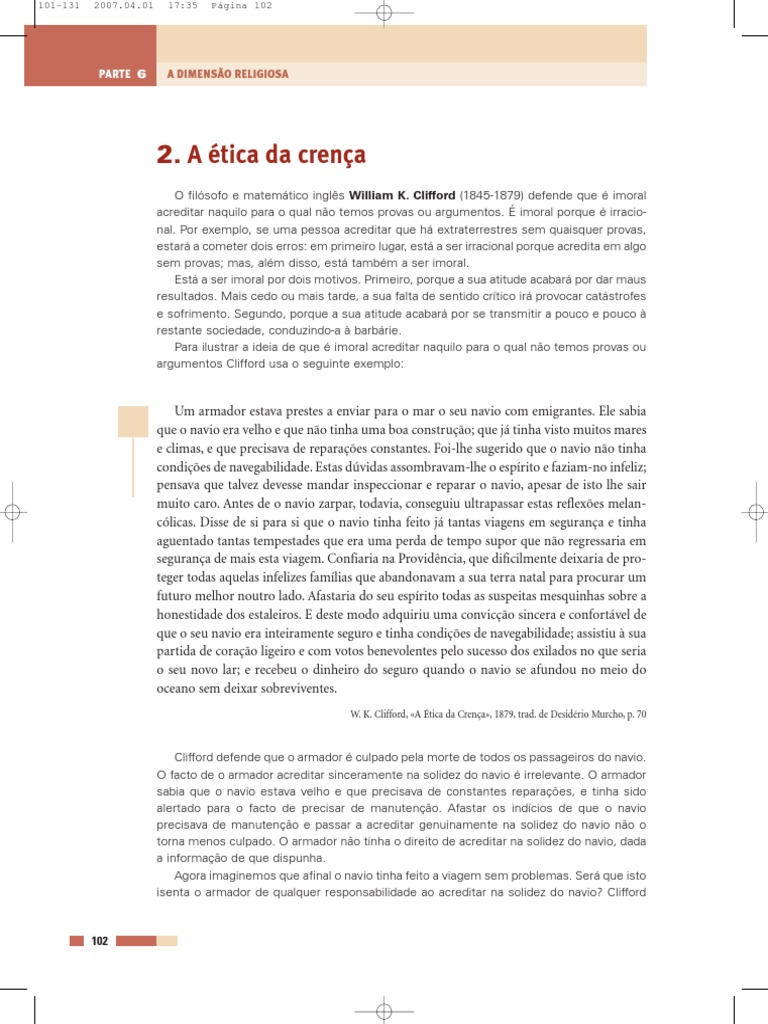 101-131 2007.04.01 17:35 Página 102

PARTE 6 A DIMENSÃO RELIGIOSA

2. A ética da crença

O filósofo e matemático inglês William K. Clifford (1845-1879) defende que é imoral acreditar naquilo para o qual não temos provas ou argumentos. É imoral porque é irracional. Por exemplo, se uma pessoa acreditar que há extraterrestres sem quaisquer provas, estará a cometer dois erros: em primeiro lugar, está a ser irracional porque acredita em algo sem provas; mas, além disso, está também a ser imoral.

Está a ser imoral por dois motivos. Primeiro, porque a sua atitude acabará por dar maus resultados. Mais cedo ou mais tarde, a sua falta de sentido crítico irá provocar catástrofes e sofrimento. Segundo, porque a sua atitude acabará por se transmitir a pouco e pouco à restante sociedade, conduzindo-a à barbárie.

Para ilustrar a ideia de que é imoral acreditar naquilo para o qual não temos provas ou argumentos Clifford usa o seguinte exemplo:

Um armador estava prestes a enviar para o mar o seu navio com emigrantes. Ele sabia que o navio era velho e que não tinha uma boa construção; que já tinha visto muitos mares e climas, e que precisava de reparações constantes. Foi-lhe sugerido que o navio não tinha condições de navegabilidade. Estas dúvidas assombravam-lhe o espírito e faziam-no infeliz; pensava que talvez devesse mandar inspeccionar e reparar o navio, apesar de isto lhe sair muito caro. Antes de o navio zarpar, todavia, conseguiu ultrapassar estas reflexões melancólicas. Disse de si para si que o navio tinha feito já tantas viagens em segurança e tinha aguentado tantas tempestades que era uma perda de tempo supor que não regressaria em segurança de mais esta viagem. Confiaria na Providência, que dificilmente deixaria de proteger todas aquelas infelizes famílias que abandonavam a sua terra natal para procurar um futuro melhor noutro lado. Afastaria do seu espírito todas as suspeitas mesquinhas sobre a honestidade dos estaleiros. E deste modo adquiriu uma convicção sincera e confortável de que o seu navio era inteiramente seguro e tinha condições de navegabilidade; assistiu à sua partida de coração ligeiro e com votos benevolentes pelo sucesso dos exilados no que seria o seu novo lar; e recebeu o dinheiro do seguro quando o navio se afundou no meio do oceano sem deixar sobreviventes.

W. K. Clifford, «A Ética da Crença», 1879, trad. de Desidério Murcho, p. 70

Clifford defende que o armador é culpado pela morte de todos os passageiros do navio. O facto de o armador acreditar sinceramente na solidez do navio é irrelevante. O armador sabia que o navio estava velho e que precisava de constantes reparações, e tinha sido alertado para o facto de precisar de manutenção. Afastar os indícios de que o navio precisava de manutenção e passar a acreditar genuinamente na solidez do navio não o torna menos culpado. O armador não tinha o direito de acreditar na solidez do navio, dada a informação de que dispunha.

Agora imaginemos que afinal o navio tinha feito a viagem sem problemas. Será que isto isenta o armador de qualquer responsabilidade ao acreditar na solidez do navio? Clifford

102